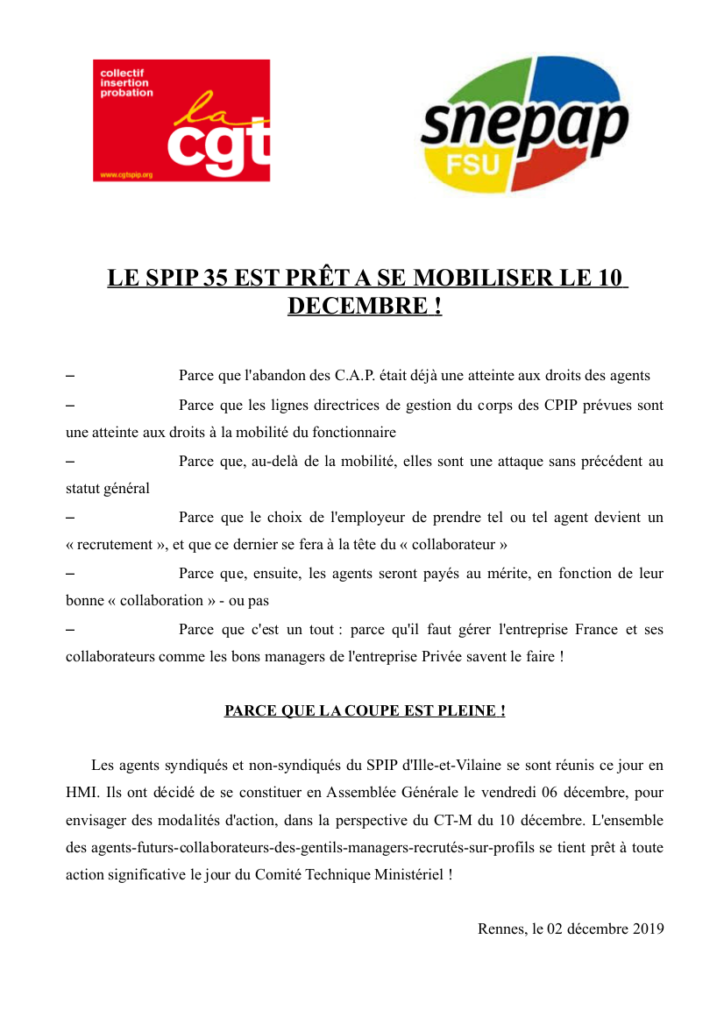 collectif insertion probation
la cgt
www.cgtspip.org

snepap
FSU

LE SPIP 35 EST PRÊT A SE MOBILISER LE 10 DECEMBRE !

– Parce que l'abandon des C.A.P. était déjà une atteinte aux droits des agents

– Parce que les lignes directrices de gestion du corps des CPIP prévues sont une atteinte aux droits à la mobilité du fonctionnaire

– Parce que, au-delà de la mobilité, elles sont une attaque sans précédent au statut général

– Parce que le choix de l'employeur de prendre tel ou tel agent devient un « recrutement », et que ce dernier se fera à la tête du « collaborateur »

– Parce que, ensuite, les agents seront payés au mérite, en fonction de leur bonne « collaboration » - ou pas

– Parce que c'est un tout : parce qu'il faut gérer l'entreprise France et ses collaborateurs comme les bons managers de l'entreprise Privée savent le faire !

PARCE QUE LA COUPE EST PLEINE !

Les agents syndiqués et non-syndiqués du SPIP d'Ille-et-Vilaine se sont réunis ce jour en HMI. Ils ont décidé de se constituer en Assemblée Générale le vendredi 06 décembre, pour envisager des modalités d'action, dans la perspective du CT-M du 10 décembre. L'ensemble des agents-futurs-collaborateurs-des-gentils-managers-recrutés-sur-profils se tient prêt à toute action significative le jour du Comité Technique Ministériel !

Rennes, le 02 décembre 2019